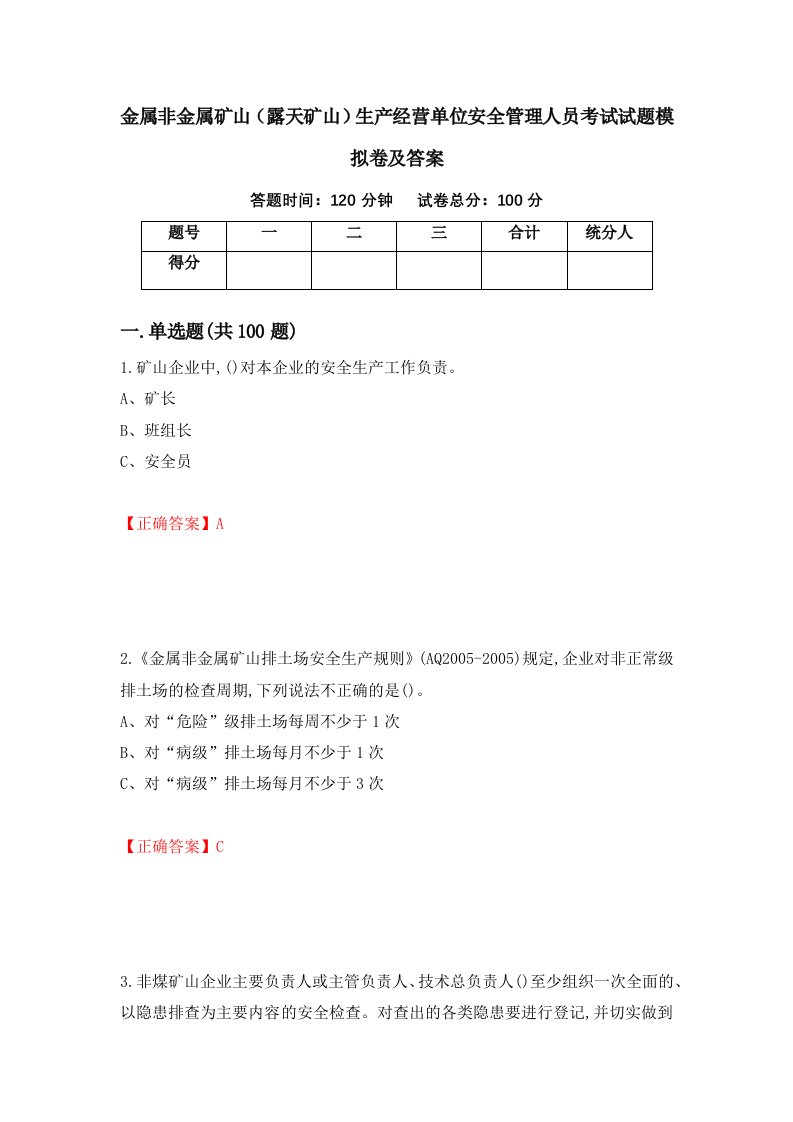 金属非金属矿山（露天矿山）生产经营单位安全管理人员考试试题模拟卷及答案

答题时间：120 分钟　　试卷总分：100 分

| 题号 | 一 | 二 | 三 | 合计 | 统分人 |
|---|---|---|---|---|---|
| 得分 | | | | | |

一.单选题(共 100 题)

1.矿山企业中,()对本企业的安全生产工作负责。
A、矿长
B、班组长
C、安全员

【正确答案】A

2.《金属非金属矿山排土场安全生产规则》(AQ2005-2005)规定,企业对非正常级排土场的检查周期,下列说法不正确的是()。
A、对“危险”级排土场每周不少于 1 次
B、对“病级”排土场每月不少于 1 次
C、对“病级”排土场每月不少于 3 次

【正确答案】C

3.非煤矿山企业主要负责人或主管负责人、技术总负责人()至少组织一次全面的、以隐患排查为主要内容的安全检查。对查出的各类隐患要进行登记,并切实做到